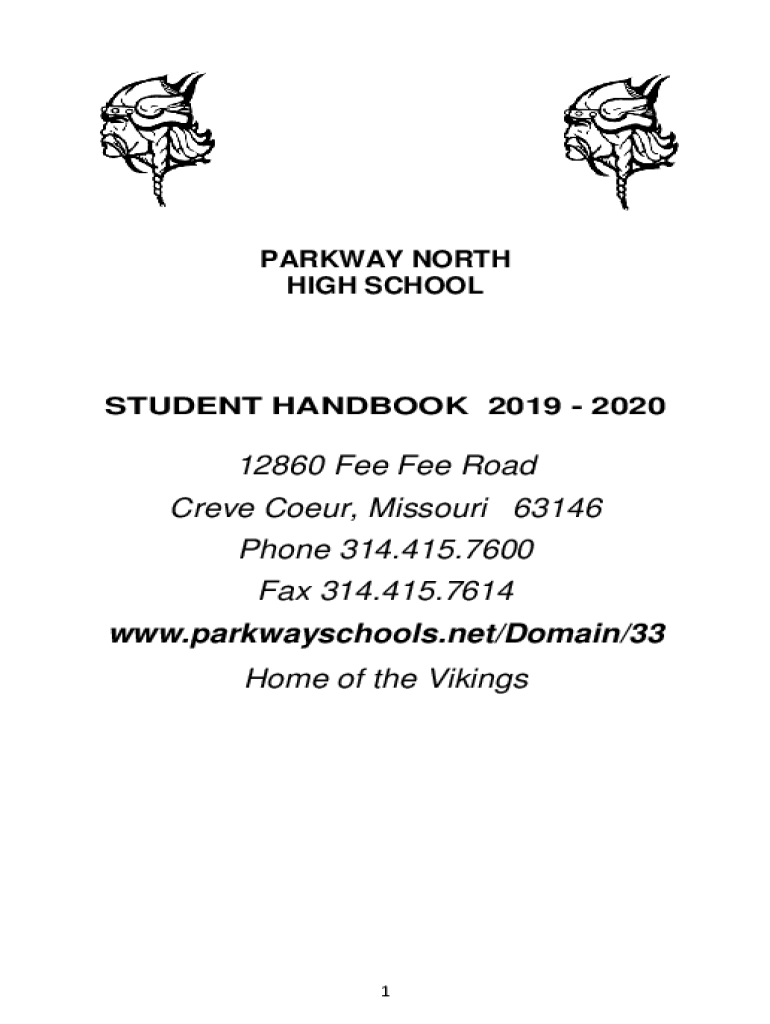 PARKWAY NORTH
HIGH SCHOOL

STUDENT HANDBOOK 2019 - 2020

12860 Fee Fee Road
Creve Coeur, Missouri 63146
Phone 314.415.7600
Fax 314.415.7614
www.parkwayschools.net/Domain/33
Home of the Vikings

1